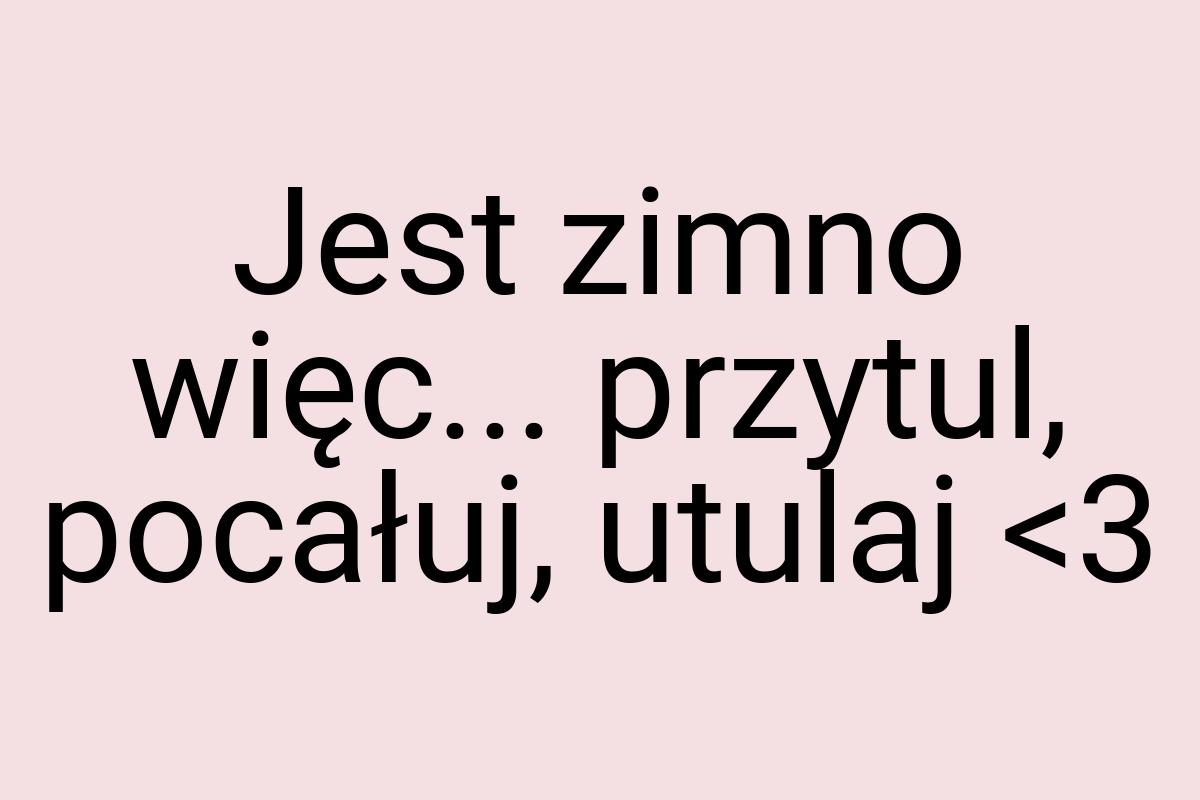 Jest zimno więc... przytul, pocałuj, utulaj <3